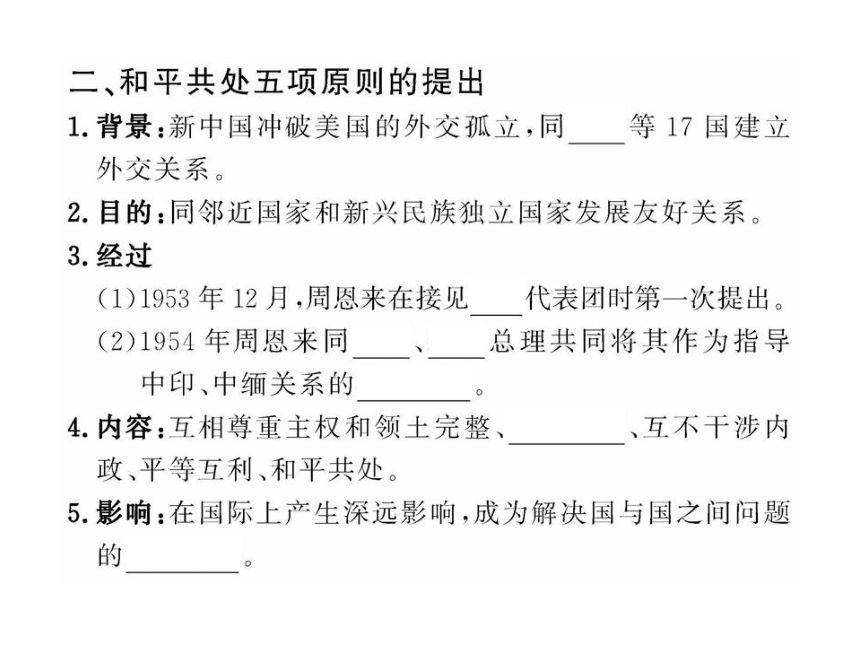 二、和平共处五项原则的提出

1.背景:新中国冲破美国的外交孤立,同____等17国建立外交关系。

2.目的:同邻近国家和新兴民族独立国家发展友好关系。

3.经过

(1)1953年12月,周恩来在接见____代表团时第一次提出。

(2)1954年周恩来同____、____总理共同将其作为指导中印、中缅关系的____。

4.内容:互相尊重主权和领土完整、____、互不干涉内政、平等互利、和平共处。

5.影响:在国际上产生深远影响,成为解决国与国之间问题的____。